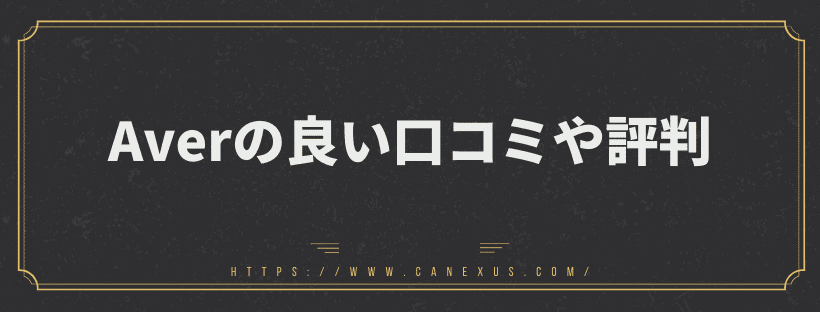 Averの良い口コミや評判

HTTPS://WWW.CANEXUS.COM/